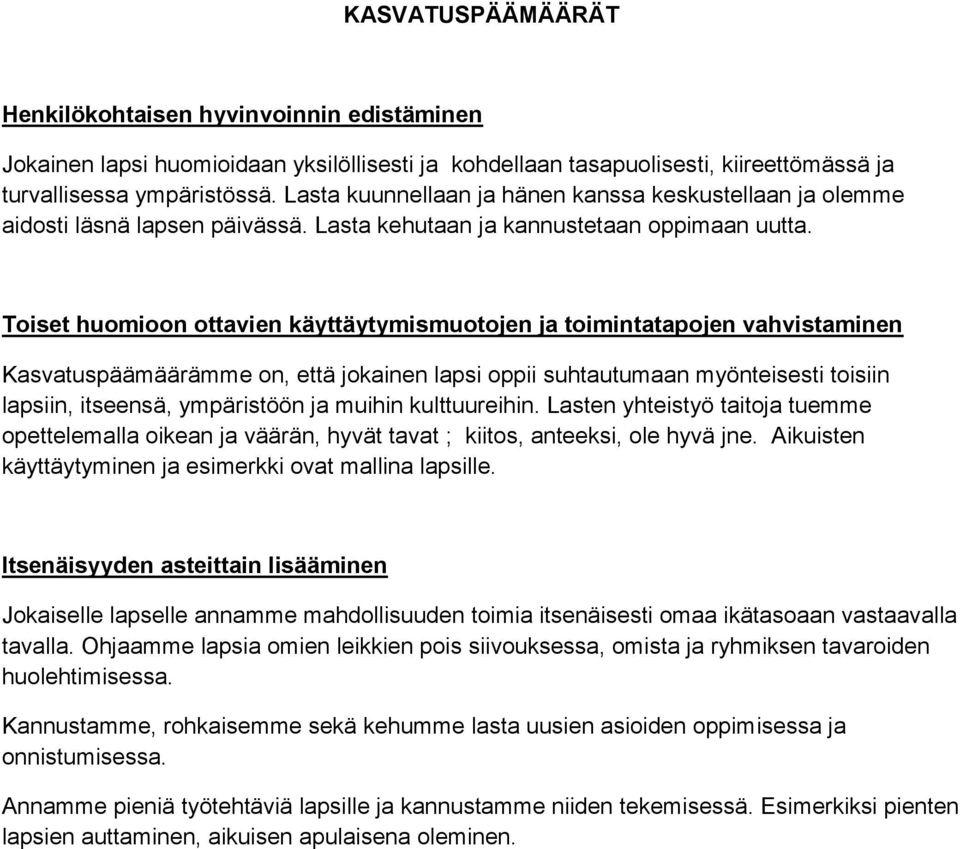 KASVATUSPÄÄMÄÄRÄT

Henkilökohtaisen hyvinvoinnin edistäminen

Jokainen lapsi huomioidaan yksilöllisesti ja kohdellaan tasapuolisesti, kiireettömässä ja turvallisessa ympäristössä. Lasta kuunnellaan ja hänen kanssa keskustellaan ja olemme aidosti läsnä lapsen päivässä. Lasta kehutaan ja kannustetaan oppimaan uutta.

Toiset huomioon ottavien käyttäytymismuotojen ja toimintatapojen vahvistaminen

Kasvatuspäämäärämme on, että jokainen lapsi oppii suhtautumaan myönteisesti toisiin lapsiin, itseensä, ympäristöön ja muihin kulttuureihin. Lasten yhteistyö taitoja tuemme opettelemalla oikean ja väärän, hyvät tavat ; kiitos, anteeksi, ole hyvä jne. Aikuisten käyttäytyminen ja esimerkki ovat mallina lapsille.

Itsenäisyyden asteittain lisääminen

Jokaiselle lapselle annamme mahdollisuuden toimia itsenäisesti omaa ikätasoaan vastaavalla tavalla. Ohjaamme lapsia omien leikkien pois siivouksessa, omista ja ryhmiksen tavaroiden huolehtimisessa.

Kannustamme, rohkaisemme sekä kehumme lasta uusien asioiden oppimisessa ja onnistumisessa.

Annamme pieniä työtehtäviä lapsille ja kannustamme niiden tekemisessä. Esimerkiksi pienten lapsien auttaminen, aikuisen apulaisena oleminen.